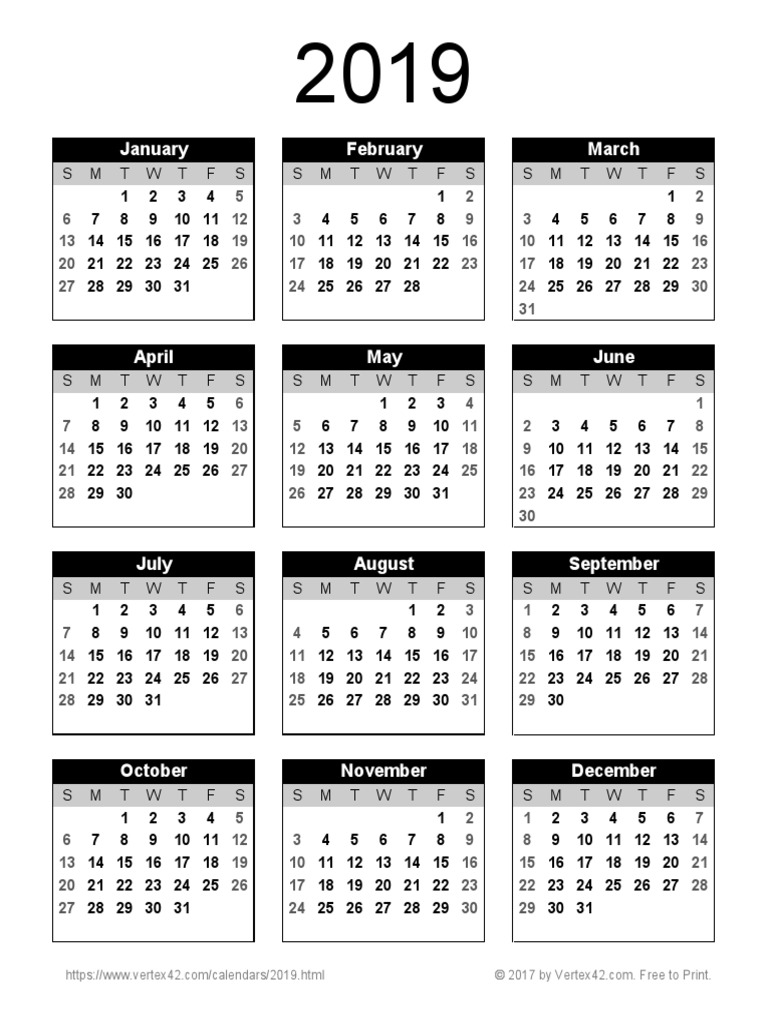 2019

January

| S | M | T | W | T | F | S |
|---|---|---|---|---|---|---|
| | | 1 | 2 | 3 | 4 | 5 |
| 6 | 7 | 8 | 9 | 10 | 11 | 12 |
| 13 | 14 | 15 | 16 | 17 | 18 | 19 |
| 20 | 21 | 22 | 23 | 24 | 25 | 26 |
| 27 | 28 | 29 | 30 | 31 | | |

February

| S | M | T | W | T | F | S |
|---|---|---|---|---|---|---|
| | | | | | 1 | 2 |
| 3 | 4 | 5 | 6 | 7 | 8 | 9 |
| 10 | 11 | 12 | 13 | 14 | 15 | 16 |
| 17 | 18 | 19 | 20 | 21 | 22 | 23 |
| 24 | 25 | 26 | 27 | 28 | | |

March

| S | M | T | W | T | F | S |
|---|---|---|---|---|---|---|
| | | | | | 1 | 2 |
| 3 | 4 | 5 | 6 | 7 | 8 | 9 |
| 10 | 11 | 12 | 13 | 14 | 15 | 16 |
| 17 | 18 | 19 | 20 | 21 | 22 | 23 |
| 24 | 25 | 26 | 27 | 28 | 29 | 30 |
| 31 | | | | | | |

April

| S | M | T | W | T | F | S |
|---|---|---|---|---|---|---|
| | 1 | 2 | 3 | 4 | 5 | 6 |
| 7 | 8 | 9 | 10 | 11 | 12 | 13 |
| 14 | 15 | 16 | 17 | 18 | 19 | 20 |
| 21 | 22 | 23 | 24 | 25 | 26 | 27 |
| 28 | 29 | 30 | | | | |

May

| S | M | T | W | T | F | S |
|---|---|---|---|---|---|---|
| | | | 1 | 2 | 3 | 4 |
| 5 | 6 | 7 | 8 | 9 | 10 | 11 |
| 12 | 13 | 14 | 15 | 16 | 17 | 18 |
| 19 | 20 | 21 | 22 | 23 | 24 | 25 |
| 26 | 27 | 28 | 29 | 30 | 31 | |

June

| S | M | T | W | T | F | S |
|---|---|---|---|---|---|---|
| | | | | | | 1 |
| 2 | 3 | 4 | 5 | 6 | 7 | 8 |
| 9 | 10 | 11 | 12 | 13 | 14 | 15 |
| 16 | 17 | 18 | 19 | 20 | 21 | 22 |
| 23 | 24 | 25 | 26 | 27 | 28 | 29 |
| 30 | | | | | | |

July

| S | M | T | W | T | F | S |
|---|---|---|---|---|---|---|
| | 1 | 2 | 3 | 4 | 5 | 6 |
| 7 | 8 | 9 | 10 | 11 | 12 | 13 |
| 14 | 15 | 16 | 17 | 18 | 19 | 20 |
| 21 | 22 | 23 | 24 | 25 | 26 | 27 |
| 28 | 29 | 30 | 31 | | | |

August

| S | M | T | W | T | F | S |
|---|---|---|---|---|---|---|
| | | | | 1 | 2 | 3 |
| 4 | 5 | 6 | 7 | 8 | 9 | 10 |
| 11 | 12 | 13 | 14 | 15 | 16 | 17 |
| 18 | 19 | 20 | 21 | 22 | 23 | 24 |
| 25 | 26 | 27 | 28 | 29 | 30 | 31 |

September

| S | M | T | W | T | F | S |
|---|---|---|---|---|---|---|
| 1 | 2 | 3 | 4 | 5 | 6 | 7 |
| 8 | 9 | 10 | 11 | 12 | 13 | 14 |
| 15 | 16 | 17 | 18 | 19 | 20 | 21 |
| 22 | 23 | 24 | 25 | 26 | 27 | 28 |
| 29 | 30 | | | | | |

October

| S | M | T | W | T | F | S |
|---|---|---|---|---|---|---|
| | | 1 | 2 | 3 | 4 | 5 |
| 6 | 7 | 8 | 9 | 10 | 11 | 12 |
| 13 | 14 | 15 | 16 | 17 | 18 | 19 |
| 20 | 21 | 22 | 23 | 24 | 25 | 26 |
| 27 | 28 | 29 | 30 | 31 | | |

November

| S | M | T | W | T | F | S |
|---|---|---|---|---|---|---|
| | | | | | 1 | 2 |
| 3 | 4 | 5 | 6 | 7 | 8 | 9 |
| 10 | 11 | 12 | 13 | 14 | 15 | 16 |
| 17 | 18 | 19 | 20 | 21 | 22 | 23 |
| 24 | 25 | 26 | 27 | 28 | 29 | 30 |

December

| S | M | T | W | T | F | S |
|---|---|---|---|---|---|---|
| 1 | 2 | 3 | 4 | 5 | 6 | 7 |
| 8 | 9 | 10 | 11 | 12 | 13 | 14 |
| 15 | 16 | 17 | 18 | 19 | 20 | 21 |
| 22 | 23 | 24 | 25 | 26 | 27 | 28 |
| 29 | 30 | 31 | | | | |

https://www.vertex42.com/calendars/2019.html

© 2017 by Vertex42.com. Free to Print.